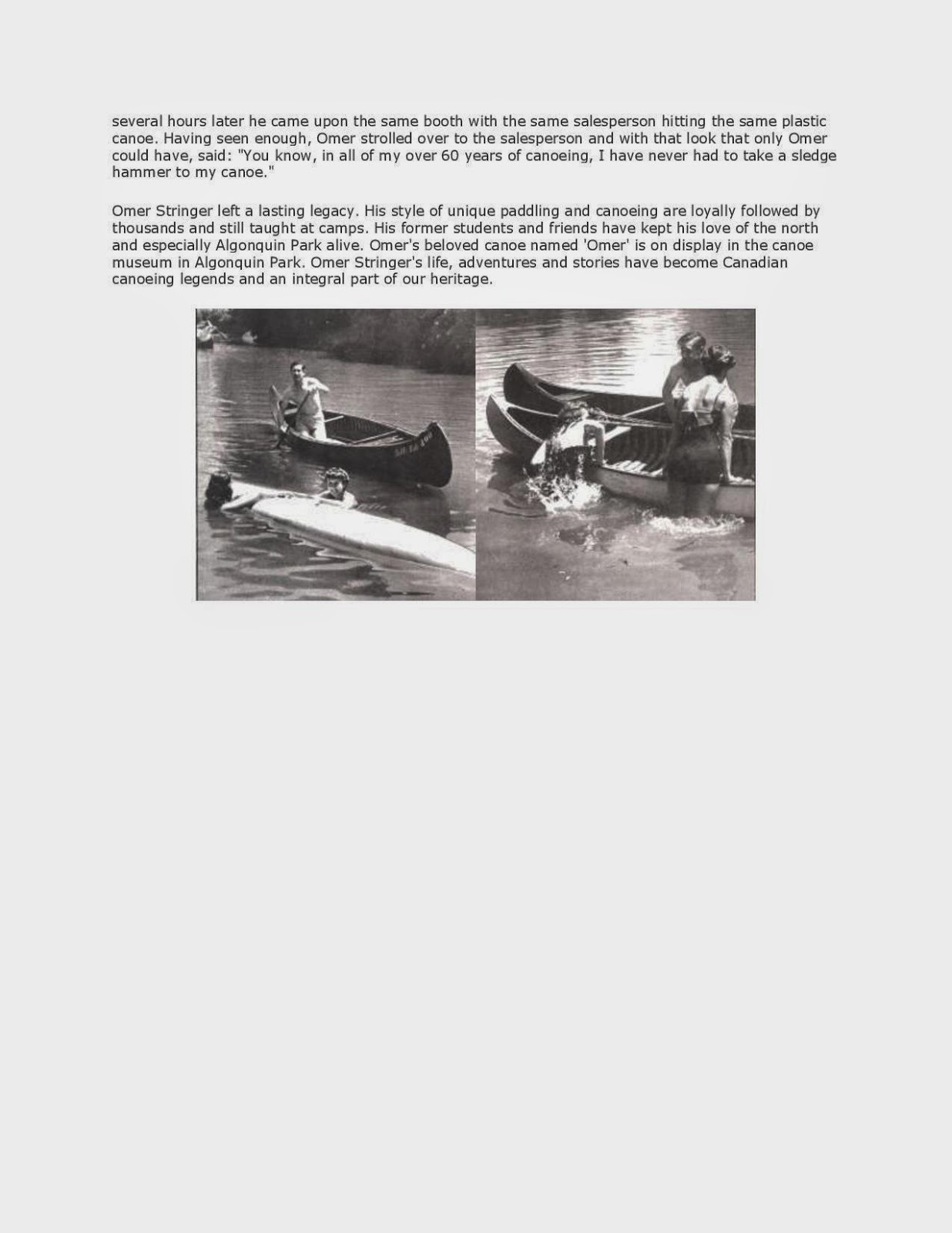 several hours later he came upon the same booth with the same salesperson hitting the same plastic canoe. Having seen enough, Omer strolled over to the salesperson and with that look that only Omer could have, said: "You know, in all of my over 60 years of canoeing, I have never had to take a sledge hammer to my canoe."

Omer Stringer left a lasting legacy. His style of unique paddling and canoeing are loyally followed by thousands and still taught at camps. His former students and friends have kept his love of the north and especially Algonquin Park alive. Omer's beloved canoe named 'Omer' is on display in the canoe museum in Algonquin Park. Omer Stringer's life, adventures and stories have become Canadian canoeing legends and an integral part of our heritage.